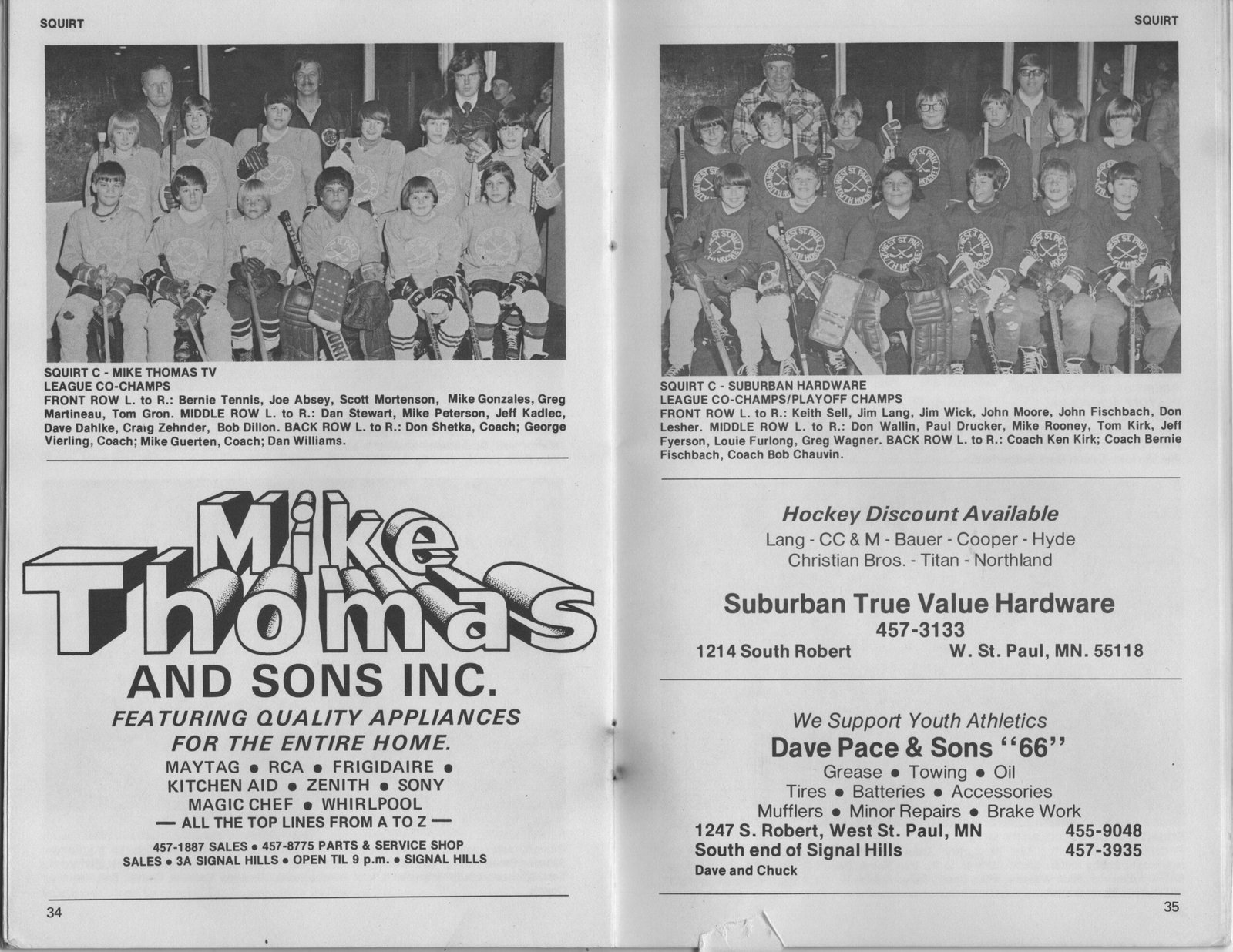 SQUIRT

SQUIRT C - MIKE THOMAS TV
LEAGUE CO-CHAMPS
FRONT ROW L. to R.: Bernie Tennis, Joe Absey, Scott Mortenson, Mike Gonzales, Greg Martineau, Tom Gron. MIDDLE ROW L. to R.: Dan Stewart, Mike Peterson, Jeff Kadlec, Dave Dahlke, Craig Zehnder, Bob Dillon. BACK ROW L. to R.: Don Shetka, Coach; George Vierling, Coach; Mike Guerten, Coach; Dan Williams.

Mike Thomas
AND SONS INC.
FEATURING QUALITY APPLIANCES FOR THE ENTIRE HOME.
MAYTAG • RCA • FRIGIDAIRE •
KITCHEN AID • ZENITH • SONY
MAGIC CHEF • WHIRLPOOL
— ALL THE TOP LINES FROM A TO Z —
457-1887 SALES • 457-8775 PARTS & SERVICE SHOP
SALES • 3A SIGNAL HILLS • OPEN TIL 9 p.m. • SIGNAL HILLS

34

SQUIRT

SQUIRT C - SUBURBAN HARDWARE
LEAGUE CO-CHAMPS/PLAYOFF CHAMPS
FRONT ROW L. to R.: Keith Sell, Jim Lang, Jim Wick, John Moore, John Fischbach, Don Lesher. MIDDLE ROW L. to R.: Don Wallin, Paul Drucker, Mike Rooney, Tom Kirk, Jeff Fyerson, Louie Furlong, Greg Wagner. BACK ROW L. to R.: Coach Ken Kirk; Coach Bernie Fischbach, Coach Bob Chauvin.

Hockey Discount Available
Lang - CC & M - Bauer - Cooper - Hyde
Christian Bros. - Titan - Northland

Suburban True Value Hardware
457-3133
1214 South Robert W. St. Paul, MN. 55118

We Support Youth Athletics
Dave Pace & Sons "66"
Grease • Towing • Oil
Tires • Batteries • Accessories
Mufflers • Minor Repairs • Brake Work
1247 S. Robert, West St. Paul, MN 455-9048
South end of Signal Hills 457-3935
Dave and Chuck

35